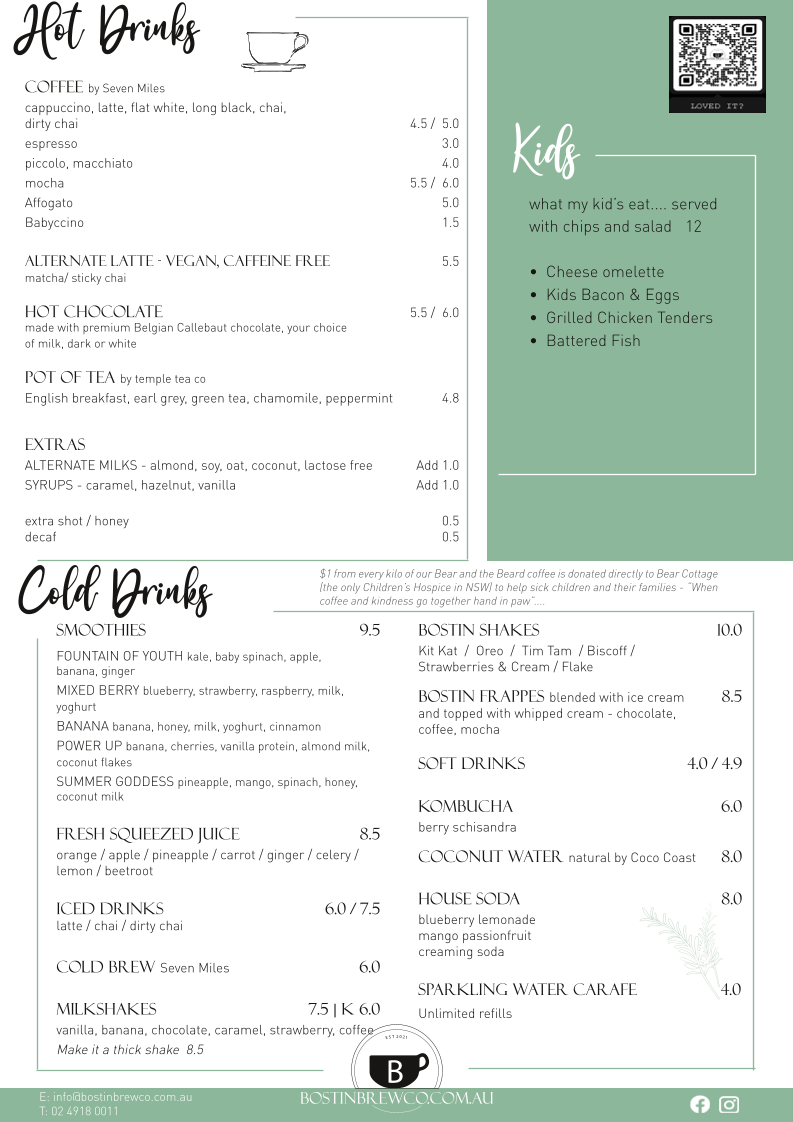 Hot Drinks

COFFEE by Seven Miles
cappuccino, latte, flat white, long black, chai, dirty chai 4.5 / 5.0
espresso 3.0
piccolo, macchiato 4.0
mocha 5.5 / 6.0
Affogato 5.0
Babyccino 1.5

ALTERNATE LATTE - VEGAN, CAFFEINE FREE 5.5
matcha/ sticky chai

HOT CHOCOLATE 5.5 / 6.0
made with premium Belgian Callebaut chocolate, your choice of milk, dark or white

POT OF TEA by temple tea co
English breakfast, earl grey, green tea, chamomile, peppermint 4.8

EXTRAS
ALTERNATE MILKS - almond, soy, oat, coconut, lactose free Add 1.0
SYRUPS - caramel, hazelnut, vanilla Add 1.0

extra shot / honey 0.5
decaf 0.5

LOVED IT?

Kids
what my kid's eat.... served with chips and salad 12

• Cheese omelette
• Kids Bacon & Eggs
• Grilled Chicken Tenders
• Battered Fish

Cold Drinks

$1 from every kilo of our Bear and the Beard coffee is donated directly to Bear Cottage (the only Children's Hospice in NSW) to help sick children and their families - "When coffee and kindness go together hand in paw"....

SMOOTHIES 9.5
FOUNTAIN OF YOUTH kale, baby spinach, apple, banana, ginger
MIXED BERRY blueberry, strawberry, raspberry, milk, yoghurt
BANANA banana, honey, milk, yoghurt, cinnamon
POWER UP banana, cherries, vanilla protein, almond milk, coconut flakes
SUMMER GODDESS pineapple, mango, spinach, honey, coconut milk

FRESH SQUEEZED JUICE 8.5
orange / apple / pineapple / carrot / ginger / celery / lemon / beetroot

ICED DRINKS 6.0 / 7.5
latte / chai / dirty chai

COLD BREW Seven Miles 6.0

MILKSHAKES 7.5 | K 6.0
vanilla, banana, chocolate, caramel, strawberry, coffee
Make it a thick shake 8.5

BOSTIN SHAKES 10.0
Kit Kat / Oreo / Tim Tam / Biscoff / Strawberries & Cream / Flake

BOSTIN FRAPPES blended with ice cream and topped with whipped cream - chocolate, coffee, mocha 8.5

SOFT DRINKS 4.0 / 4.9

KOMBUCHA 6.0
berry schisandra

COCONUT WATER natural by Coco Coast 8.0

HOUSE SODA 8.0
blueberry lemonade
mango passionfruit
creaming soda

SPARKLING WATER CARAFE 4.0
Unlimited refills

EST 2021
B

E: info@bostinbrewco.com.au
T: 02 4918 0011
BOSTINBREWCO.COM.AU